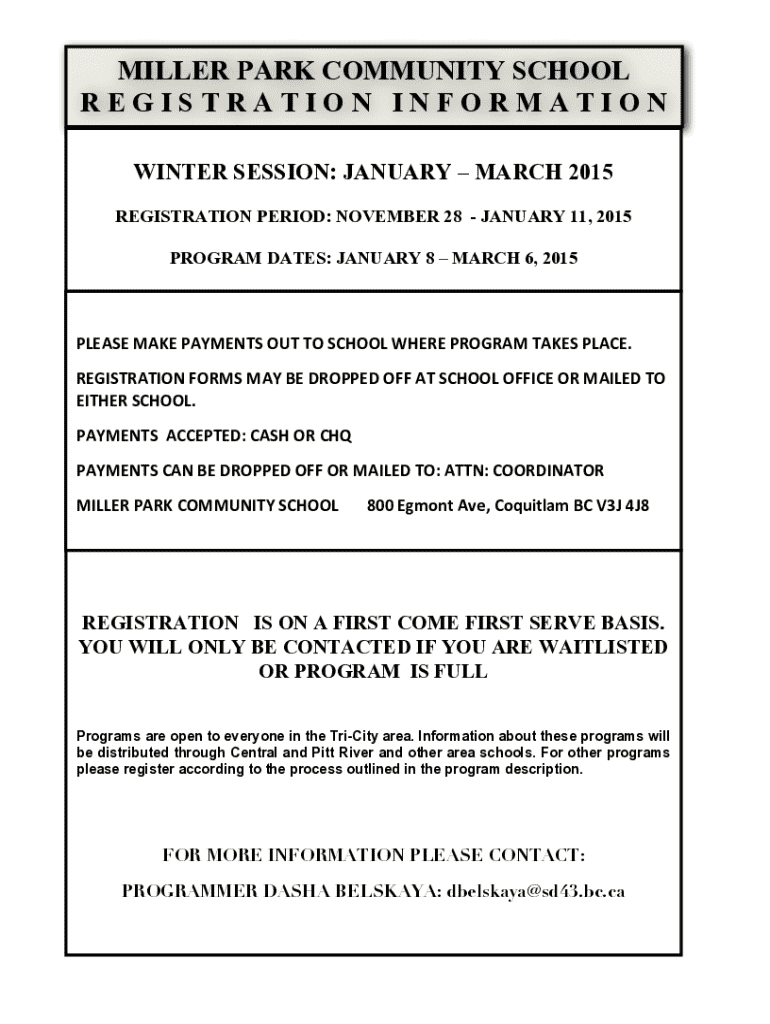 MILLER PARK COMMUNITY SCHOOL
REGISTRATION INFORMATION

WINTER SESSION: JANUARY – MARCH 2015

REGISTRATION PERIOD: NOVEMBER 28 - JANUARY 11, 2015

PROGRAM DATES: JANUARY 8 – MARCH 6, 2015

PLEASE MAKE PAYMENTS OUT TO SCHOOL WHERE PROGRAM TAKES PLACE.

REGISTRATION FORMS MAY BE DROPPED OFF AT SCHOOL OFFICE OR MAILED TO EITHER SCHOOL.

PAYMENTS ACCEPTED: CASH OR CHQ

PAYMENTS CAN BE DROPPED OFF OR MAILED TO: ATTN: COORDINATOR

MILLER PARK COMMUNITY SCHOOL 800 Egmont Ave, Coquitlam BC V3J 4J8

REGISTRATION IS ON A FIRST COME FIRST SERVE BASIS. YOU WILL ONLY BE CONTACTED IF YOU ARE WAITLISTED OR PROGRAM IS FULL

Programs are open to everyone in the Tri-City area. Information about these programs will be distributed through Central and Pitt River and other area schools. For other programs please register according to the process outlined in the program description.

FOR MORE INFORMATION PLEASE CONTACT:

PROGRAMMER DASHA BELSKAYA: dbelskaya@sd43.bc.ca